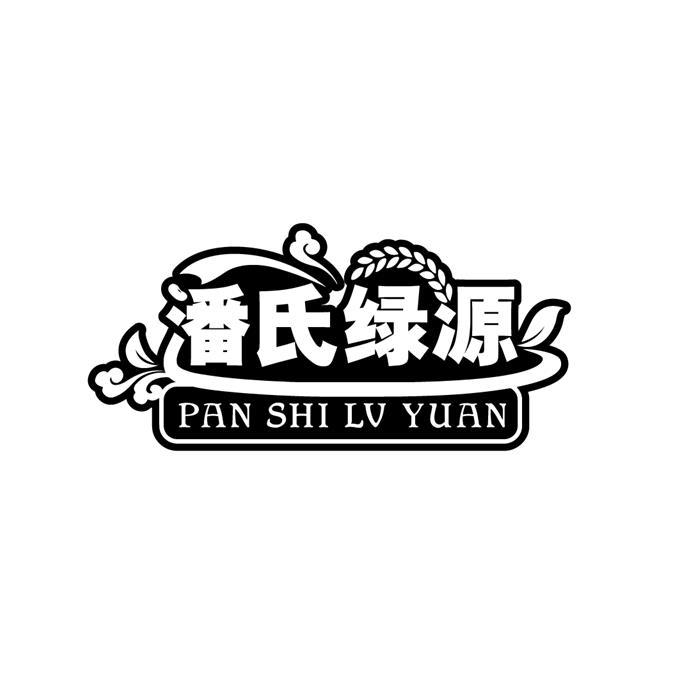 潘氏绿源

PAN SHI LV YUAN